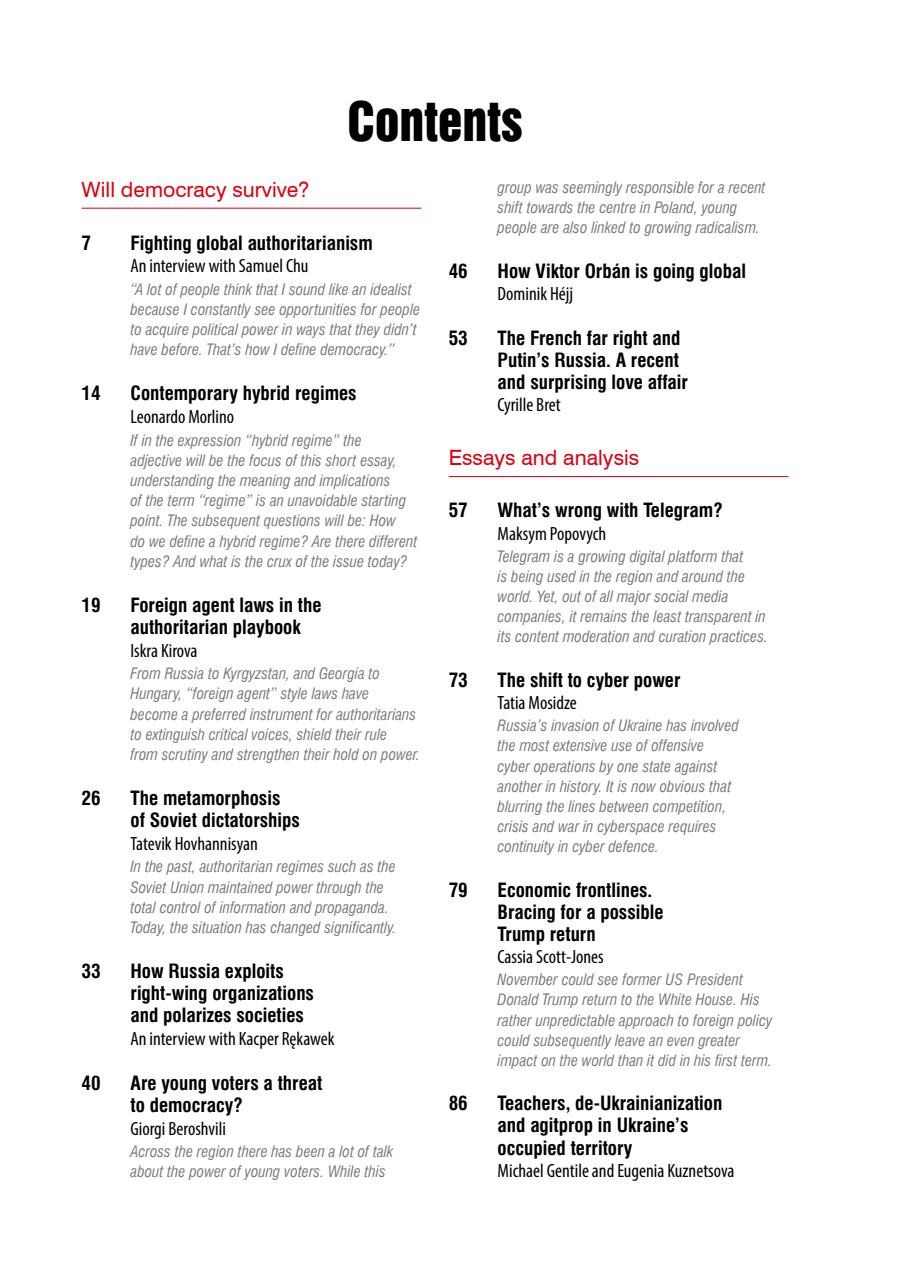 Contents

Will democracy survive?

7 Fighting global authoritarianism
An interview with Samuel Chu
"A lot of people think that I sound like an idealist because I constantly see opportunities for people to acquire political power in ways that they didn't have before. That's how I define democracy."

14 Contemporary hybrid regimes
Leonardo Morlino
If in the expression "hybrid regime" the adjective will be the focus of this short essay, understanding the meaning and implications of the term "regime" is an unavoidable starting point. The subsequent questions will be: How do we define a hybrid regime? Are there different types? And what is the crux of the issue today?

19 Foreign agent laws in the authoritarian playbook
Iskra Kirova
From Russia to Kyrgyzstan, and Georgia to Hungary, "foreign agent" style laws have become a preferred instrument for authoritarians to extinguish critical voices, shield their rule from scrutiny and strengthen their hold on power.

26 The metamorphosis of Soviet dictatorships
Tatevik Hovhannisyan
In the past, authoritarian regimes such as the Soviet Union maintained power through the total control of information and propaganda. Today, the situation has changed significantly.

33 How Russia exploits right-wing organizations and polarizes societies
An interview with Kacper Rękawek

40 Are young voters a threat to democracy?
Giorgi Beroshvili
Across the region there has been a lot of talk about the power of young voters. While this group was seemingly responsible for a recent shift towards the centre in Poland, young people are also linked to growing radicalism.

46 How Viktor Orbán is going global
Dominik Héjj

53 The French far right and Putin's Russia. A recent and surprising love affair
Cyrille Bret

Essays and analysis

57 What's wrong with Telegram?
Maksym Popovych
Telegram is a growing digital platform that is being used in the region and around the world. Yet, out of all major social media companies, it remains the least transparent in its content moderation and curation practices.

73 The shift to cyber power
Tatia Mosidze
Russia's invasion of Ukraine has involved the most extensive use of offensive cyber operations by one state against another in history. It is now obvious that blurring the lines between competition, crisis and war in cyberspace requires continuity in cyber defence.

79 Economic frontlines. Bracing for a possible Trump return
Cassia Scott-Jones
November could see former US President Donald Trump return to the White House. His rather unpredictable approach to foreign policy could subsequently leave an even greater impact on the world than it did in his first term.

86 Teachers, de-Ukrainianization and agitprop in Ukraine's occupied territory
Michael Gentile and Eugenia Kuznetsova